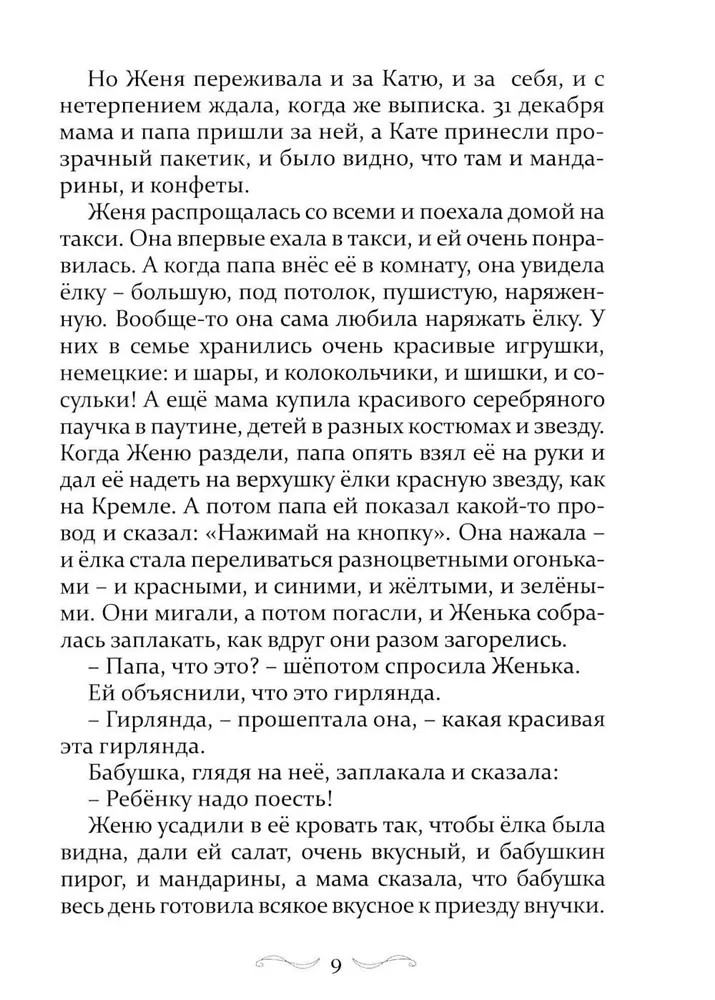 Но Женя переживала и за Катю, и за себя, и с нетерпением ждала, когда же выписка. 31 декабря мама и папа пришли за ней, а Кате принесли прозрачный пакетик, и было видно, что там и мандарины, и конфеты.

Женя распрощалась со всеми и поехала домой на такси. Она впервые ехала в такси, и ей очень понравилась. А когда папа внёс её в комнату, она увидела ёлку – большую, под потолок, пушистую, наряженную. Вообще-то она сама любила наряжать ёлку. У них в семье хранились очень красивые игрушки, немецкие: и шары, и колокольчики, и шишки, и сосульки! А ещё мама купила красивого серебряного паучка в паутине, детей в разных костюмах и звезду. Когда Женю раздели, папа опять взял её на руки и дал её надеть на верхушку ёлки красную звезду, как на Кремле. А потом папа ей показал какой-то провод и сказал: «Нажимай на кнопку». Она нажала – и ёлка стала переливаться разноцветными огоньками – и красными, и синими, и жёлтыми, и зелёными. Они мигали, а потом погасли, и Женька собралась заплакать, как вдруг они разом загорелись.

– Папа, что это? – шёпотом спросила Женька.

Ей объяснили, что это гирлянда.

– Гирлянда, – прошептала она, – какая красивая эта гирлянда.

Бабушка, глядя на неё, заплакала и сказала:

– Ребёнку надо поесть!

Женю усадили в её кровать так, чтобы ёлка была видна, дали ей салат, очень вкусный, и бабушкин пирог, и мандарины, а мама сказала, что бабушка весь день готовила всякое вкусное к приезду внучки.

9